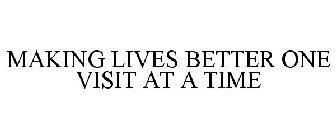 MAKING LIVES BETTER ONE VISIT AT A TIME